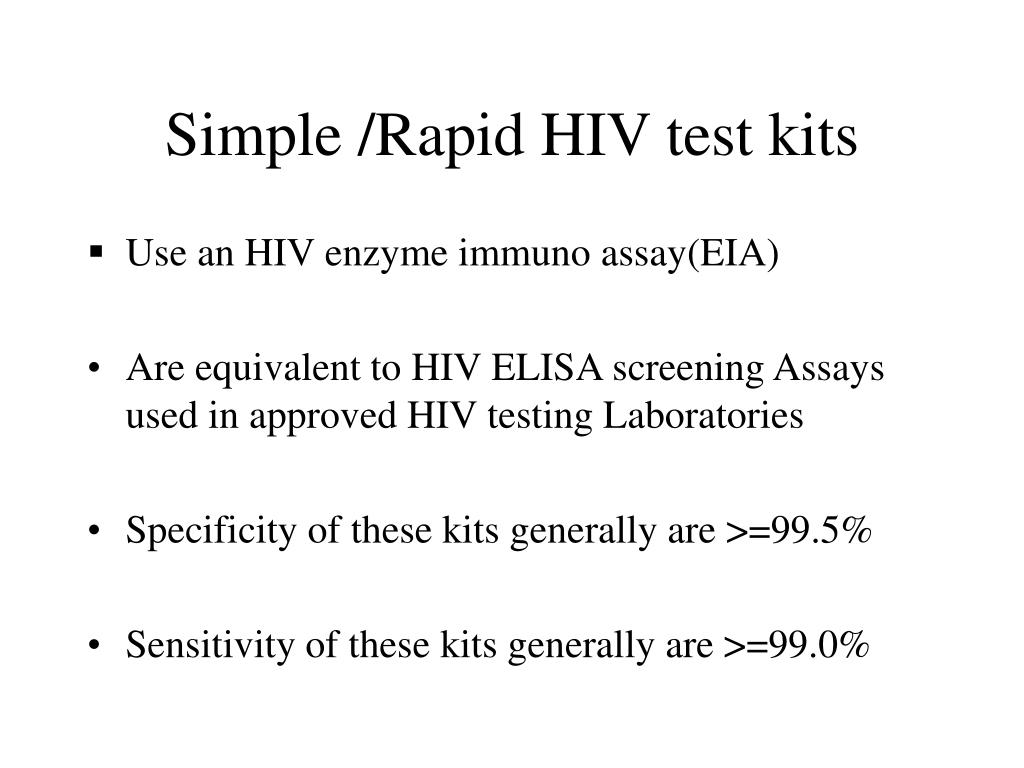 Simple /Rapid HIV test kits

▪ Use an HIV enzyme immuno assay(EIA)

• Are equivalent to HIV ELISA screening Assays used in approved HIV testing Laboratories

• Specificity of these kits generally are >=99.5%

• Sensitivity of these kits generally are >=99.0%